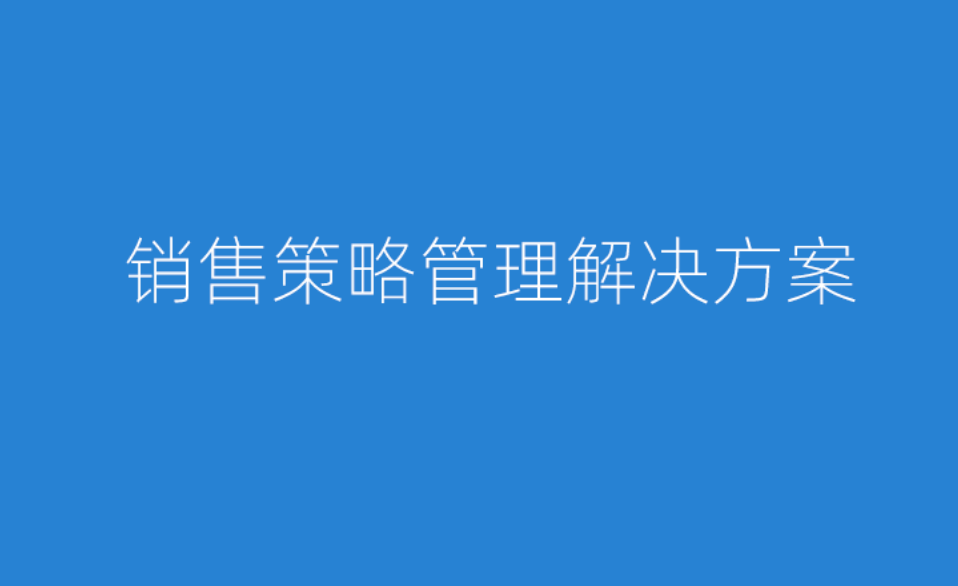 销售策略管理解决方案